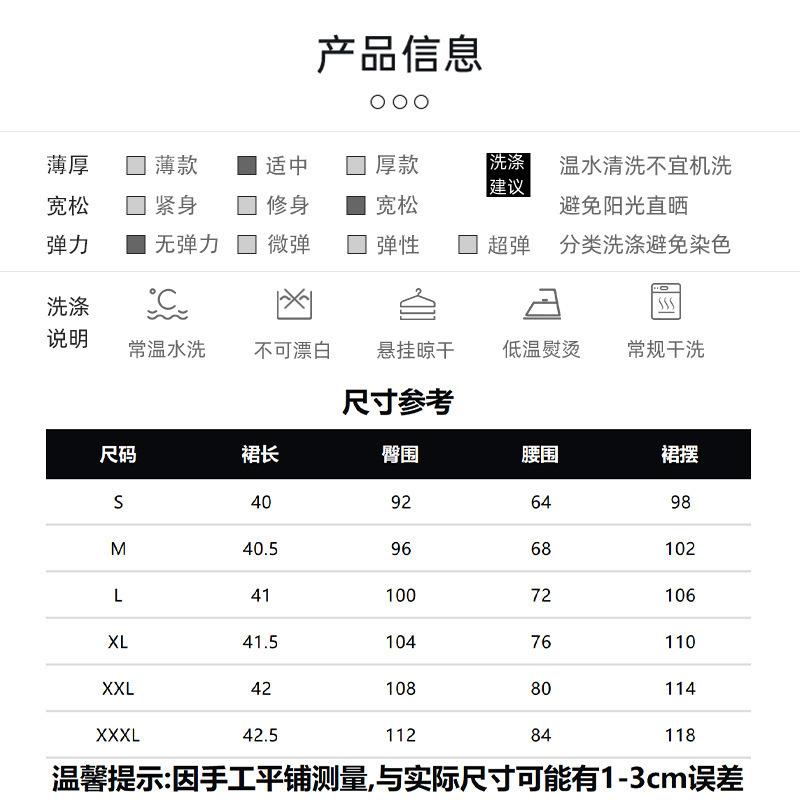 产品信息

○○○

薄厚 薄款 适中 厚款
宽松 紧身 修身 宽松
弹力 无弹力 微弹 弹性 超弹

洗涤建议
温水清洗不宜机洗
避免阳光直晒
分类洗涤避免染色

洗涤说明
常温水洗 不可漂白 悬挂晾干 低温熨烫 常规干洗

尺寸参考

| 尺码 | 裙长 | 臀围 | 腰围 | 裙摆 |
|---|---|---|---|---|
| S | 40 | 92 | 64 | 98 |
| M | 40.5 | 96 | 68 | 102 |
| L | 41 | 100 | 72 | 106 |
| XL | 41.5 | 104 | 76 | 110 |
| XXL | 42 | 108 | 80 | 114 |
| XXXL | 42.5 | 112 | 84 | 118 |

温馨提示:因手工平铺测量,与实际尺寸可能有1-3cm误差